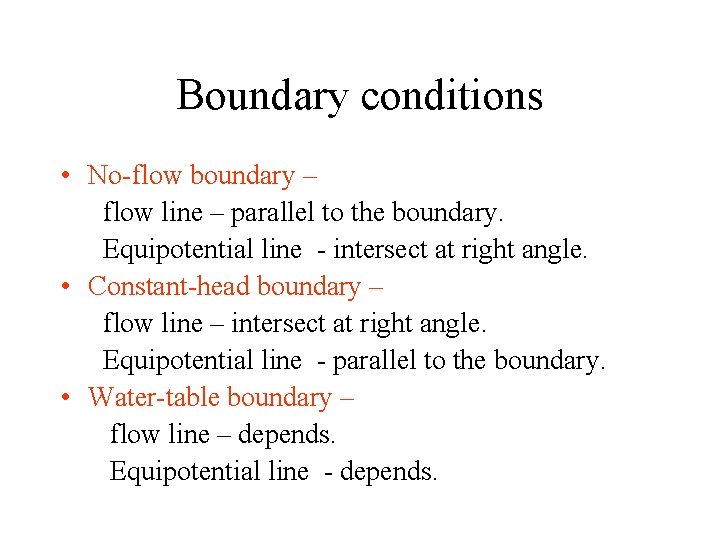 Boundary conditions

• No-flow boundary –
flow line – parallel to the boundary.
Equipotential line - intersect at right angle.

• Constant-head boundary –
flow line – intersect at right angle.
Equipotential line - parallel to the boundary.

• Water-table boundary –
flow line – depends.
Equipotential line - depends.